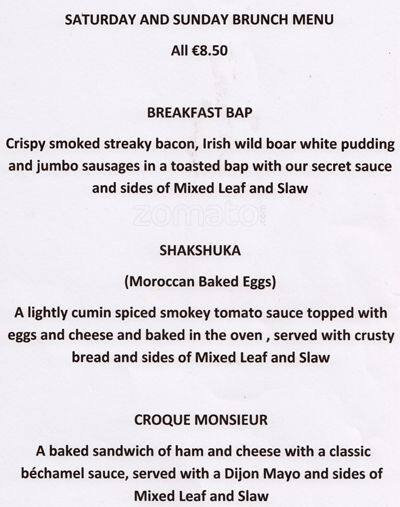 SATURDAY AND SUNDAY BRUNCH MENU

All €8.50

BREAKFAST BAP

Crispy smoked streaky bacon, Irish wild boar white pudding and jumbo sausages in a toasted bap with our secret sauce and sides of Mixed Leaf and Slaw

zomato

SHAKSHUKA

(Moroccan Baked Eggs)

A lightly cumin spiced smokey tomato sauce topped with eggs and cheese and baked in the oven , served with crusty bread and sides of Mixed Leaf and Slaw

CROQUE MONSIEUR

A baked sandwich of ham and cheese with a classic béchamel sauce, served with a Dijon Mayo and sides of Mixed Leaf and Slaw